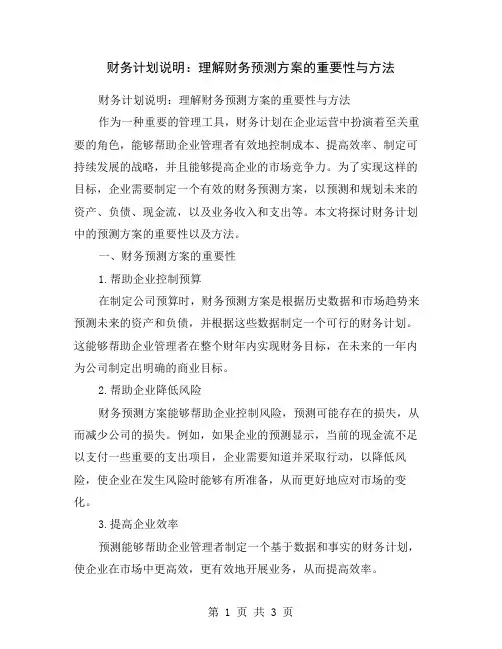 财务计划说明：理解财务预测方案的重要性与方法

财务计划说明：理解财务预测方案的重要性与方法

作为一种重要的管理工具，财务计划在企业运营中扮演着至关重要的角色，能够帮助企业管理者有效地控制成本、提高效率、制定可持续发展的战略，并且能够提高企业的市场竞争力。为了实现这样的目标，企业需要制定一个有效的财务预测方案，以预测和规划未来的资产、负债、现金流，以及业务收入和支出等。本文将探讨财务计划中的预测方案的重要性以及方法。

一、财务预测方案的重要性

1.帮助企业控制预算

在制定公司预算时，财务预测方案是根据历史数据和市场趋势来预测未来的资产和负债，并根据这些数据制定一个可行的财务计划。这能够帮助企业管理者在整个财年内实现财务目标，在未来的一年内为公司制定出明确的商业目标。

2.帮助企业降低风险

财务预测方案能够帮助企业控制风险，预测可能存在的损失，从而减少公司的损失。例如，如果企业的预测显示，当前的现金流不足以支付一些重要的支出项目，企业需要知道并采取行动，以降低风险，使企业在发生风险时能够有所准备，从而更好地应对市场的变化。

3.提高企业效率

预测能够帮助企业管理者制定一个基于数据和事实的财务计划，使企业在市场中更高效，更有效地开展业务，从而提高效率。

第 1 页 共 3 页